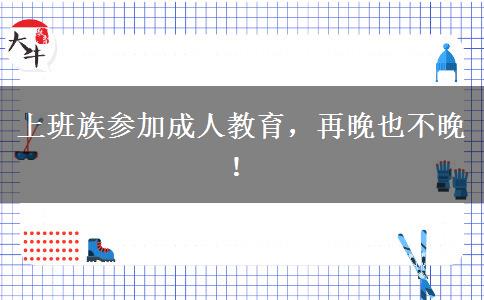 大牛

上班族参加成人教育，再晚也不晚！